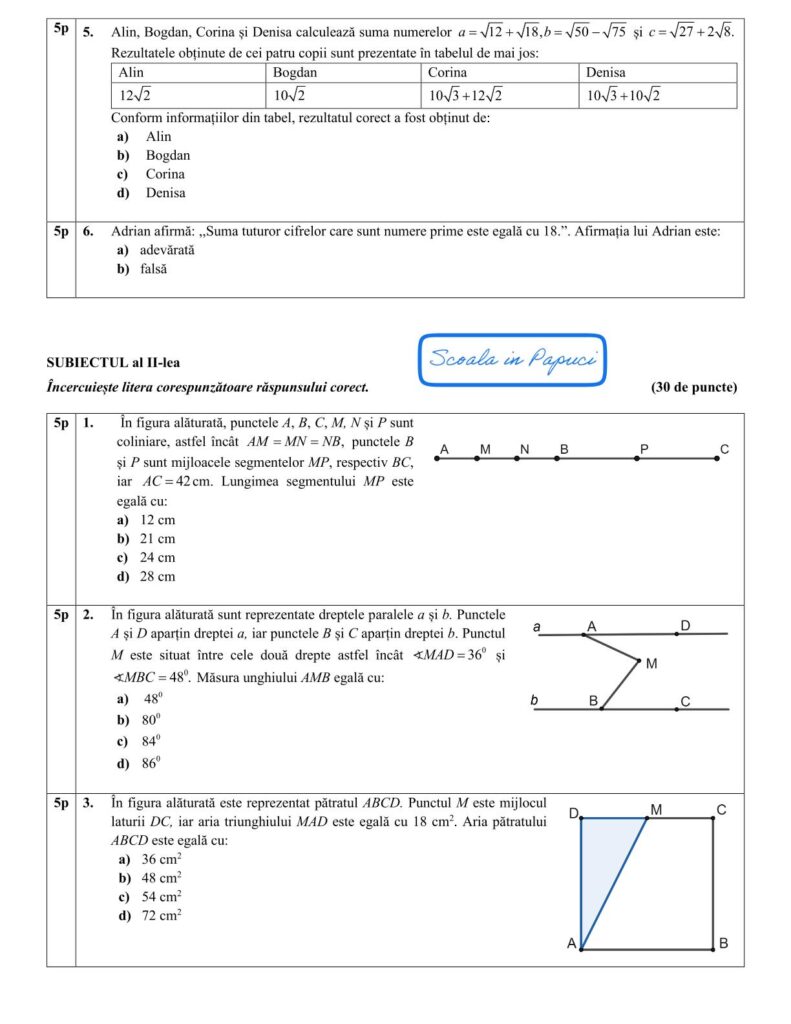 5p 5. Alin, Bogdan, Corina și Denisa calculează suma numerelor $a=\sqrt{12}+\sqrt{18}, b=\sqrt{50}-\sqrt{75}$ și $c=\sqrt{27}+2\sqrt{8}$.
Rezultatele obținute de cei patru copii sunt prezentate în tabelul de mai jos:

| Alin | Bogdan | Corina | Denisa |
|---|---|---|---|
| $12\sqrt{2}$ | $10\sqrt{2}$ | $10\sqrt{3}+12\sqrt{2}$ | $10\sqrt{3}+10\sqrt{2}$ |

Conform informațiilor din tabel, rezultatul corect a fost obținut de:
a) Alin
b) Bogdan
c) Corina
d) Denisa

5p 6. Adrian afirmă: „Suma tuturor cifrelor care sunt numere prime este egală cu 18.”. Afirmația lui Adrian este:
a) adevărată
b) falsă

SUBIECTUL al II-lea

Scoala in Papuci

Încercuiește litera corespunzătoare răspunsului corect. (30 de puncte)

5p 1. În figura alăturată, punctele A, B, C, M, N și P sunt coliniare, astfel încât $AM=MN=NB$, punctele B și P sunt mijloacele segmentelor MP, respectiv BC, iar $AC=42$ cm. Lungimea segmentului MP este egală cu:
a) 12 cm
b) 21 cm
c) 24 cm
d) 28 cm

A M N B P C

5p 2. În figura alăturată sunt reprezentate dreptele paralele a și b. Punctele A și D aparțin dreptei a, iar punctele B și C aparțin dreptei b. Punctul M este situat între cele două drepte astfel încât $\sphericalangle MAD=36^0$ și $\sphericalangle MBC=48^0$. Măsura unghiului AMB egală cu:
a) $48^0$
b) $80^0$
c) $84^0$
d) $86^0$

a A D M b B C

5p 3. În figura alăturată este reprezentat pătratul ABCD. Punctul M este mijlocul laturii DC, iar aria triunghiului MAD este egală cu 18 $cm^2$. Aria pătratului ABCD este egală cu:
a) 36 $cm^2$
b) 48 $cm^2$
c) 54 $cm^2$
d) 72 $cm^2$

D M C A B